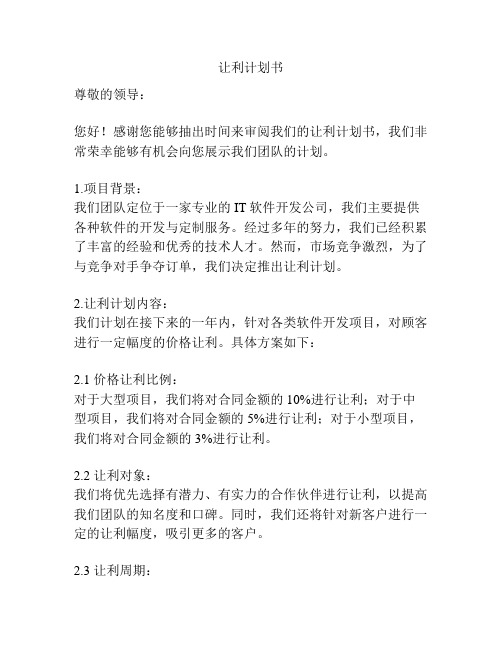 让利计划书

尊敬的领导：

您好！感谢您能够抽出时间来审阅我们的让利计划书，我们非常荣幸能够有机会向您展示我们团队的计划。

1.项目背景：
我们团队定位于一家专业的 IT 软件开发公司，我们主要提供各种软件的开发与定制服务。经过多年的努力，我们已经积累了丰富的经验和优秀的技术人才。然而，市场竞争激烈，为了与竞争对手争夺订单，我们决定推出让利计划。

2.让利计划内容：
我们计划在接下来的一年内，针对各类软件开发项目，对顾客进行一定幅度的价格让利。具体方案如下：

2.1 价格让利比例：
对于大型项目，我们将对合同金额的 10%进行让利；对于中型项目，我们将对合同金额的 5%进行让利；对于小型项目，我们将对合同金额的 3%进行让利。

2.2 让利对象：
我们将优先选择有潜力、有实力的合作伙伴进行让利，以提高我们团队的知名度和口碑。同时，我们还将针对新客户进行一定的让利幅度，吸引更多的客户。

2.3 让利周期：